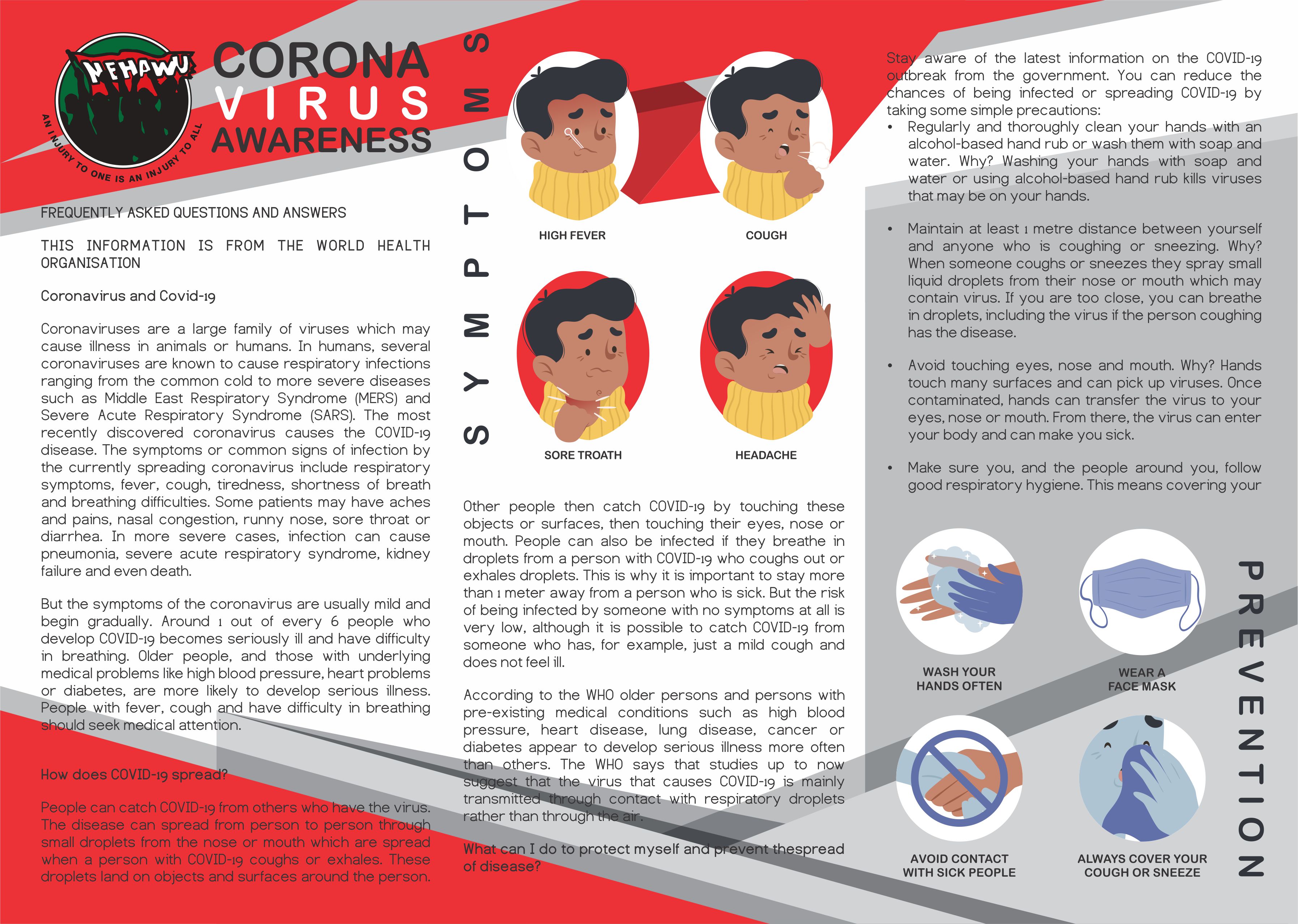 NEHAWU
AN INJURY TO ONE IS AN INJURY TO ALL

CORONA VIRUS AWARENESS

FREQUENTLY ASKED QUESTIONS AND ANSWERS

THIS INFORMATION IS FROM THE WORLD HEALTH ORGANISATION

Coronavirus and Covid-19

Coronaviruses are a large family of viruses which may cause illness in animals or humans. In humans, several coronaviruses are known to cause respiratory infections ranging from the common cold to more severe diseases such as Middle East Respiratory Syndrome (MERS) and Severe Acute Respiratory Syndrome (SARS). The most recently discovered coronavirus causes the COVID-19 disease. The symptoms or common signs of infection by the currently spreading coronavirus include respiratory symptoms, fever, cough, tiredness, shortness of breath and breathing difficulties. Some patients may have aches and pains, nasal congestion, runny nose, sore throat or diarrhea. In more severe cases, infection can cause pneumonia, severe acute respiratory syndrome, kidney failure and even death.

But the symptoms of the coronavirus are usually mild and begin gradually. Around 1 out of every 6 people who develop COVID-19 becomes seriously ill and have difficulty in breathing. Older people, and those with underlying medical problems like high blood pressure, heart problems or diabetes, are more likely to develop serious illness. People with fever, cough and have difficulty in breathing should seek medical attention.

How does COVID-19 spread?

People can catch COVID-19 from others who have the virus. The disease can spread from person to person through small droplets from the nose or mouth which are spread when a person with COVID-19 coughs or exhales. These droplets land on objects and surfaces around the person.

SYMPTOMS

HIGH FEVER

COUGH

SORE TROATH

HEADACHE

Other people then catch COVID-19 by touching these objects or surfaces, then touching their eyes, nose or mouth. People can also be infected if they breathe in droplets from a person with COVID-19 who coughs out or exhales droplets. This is why it is important to stay more than 1 meter away from a person who is sick. But the risk of being infected by someone with no symptoms at all is very low, although it is possible to catch COVID-19 from someone who has, for example, just a mild cough and does not feel ill.

According to the WHO older persons and persons with pre-existing medical conditions such as high blood pressure, heart disease, lung disease, cancer or diabetes appear to develop serious illness more often than others. The WHO says that studies up to now suggest that the virus that causes COVID-19 is mainly transmitted through contact with respiratory droplets rather than through the air.

What can I do to protect myself and prevent thespread of disease?

Stay aware of the latest information on the COVID-19 outbreak from the government. You can reduce the chances of being infected or spreading COVID-19 by taking some simple precautions:
• Regularly and thoroughly clean your hands with an alcohol-based hand rub or wash them with soap and water. Why? Washing your hands with soap and water or using alcohol-based hand rub kills viruses that may be on your hands.

• Maintain at least 1 metre distance between yourself and anyone who is coughing or sneezing. Why? When someone coughs or sneezes they spray small liquid droplets from their nose or mouth which may contain virus. If you are too close, you can breathe in droplets, including the virus if the person coughing has the disease.

• Avoid touching eyes, nose and mouth. Why? Hands touch many surfaces and can pick up viruses. Once contaminated, hands can transfer the virus to your eyes, nose or mouth. From there, the virus can enter your body and can make you sick.

• Make sure you, and the people around you, follow good respiratory hygiene. This means covering your

WASH YOUR HANDS OFTEN

WEAR A FACE MASK

AVOID CONTACT WITH SICK PEOPLE

ALWAYS COVER YOUR COUGH OR SNEEZE

PREVENTION